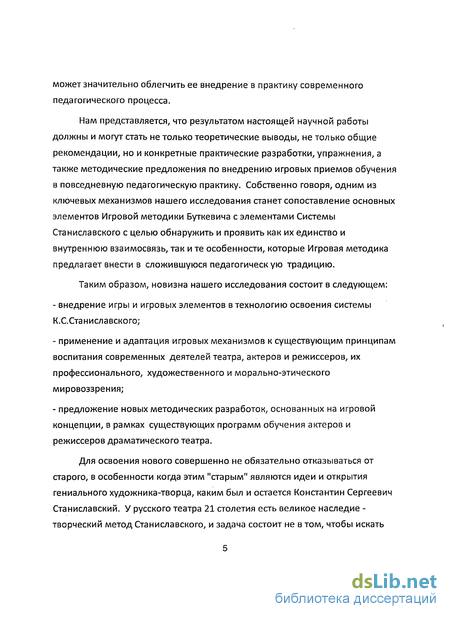 может значительно облегчить ее внедрение в практику современного педагогического процесса.

Нам представляется, что результатом настоящей научной работы должны и могут стать не только теоретические выводы, не только общие рекомендации, но и конкретные практические разработки, упражнения, а также методические предложения по внедрению игровых приемов обучения в повседневную педагогическую практику. Собственно говоря, одним из ключевых механизмов нашего исследования станет сопоставление основных элементов Игровой методики Буткевича с элементами Системы Станиславского с целью обнаружить и проявить как их единство и внутреннюю взаимосвязь, так и те особенности, которые Игровая методика предлагает внести в сложившуюся педагогическ ую традицию.

Таким образом, новизна нашего исследования состоит в следующем:

- внедрение игры и игровых элементов в технологию освоения системы К.С.Станиславского;

- применение и адаптация игровых механизмов к существующим принципам воспитания современных деятелей театра, актеров и режиссеров, их профессионального, художественного и морально-этического мировоззрения;

- предложение новых методических разработок, основанных на игровой концепции, в рамках существующих программ обучения актеров и режиссеров драматического театра.

Для освоения нового совершенно не обязательно отказываться от старого, в особенности когда этим "старым" являются идеи и открытия гениального художника-творца, каким был и остается Константин Сергеевич Станиславский. У русского театра 21 столетия есть великое наследие - творческий метод Станиславского, и задача состоит не в том, чтобы искать

5

dsLib.net
библиотека диссертаций